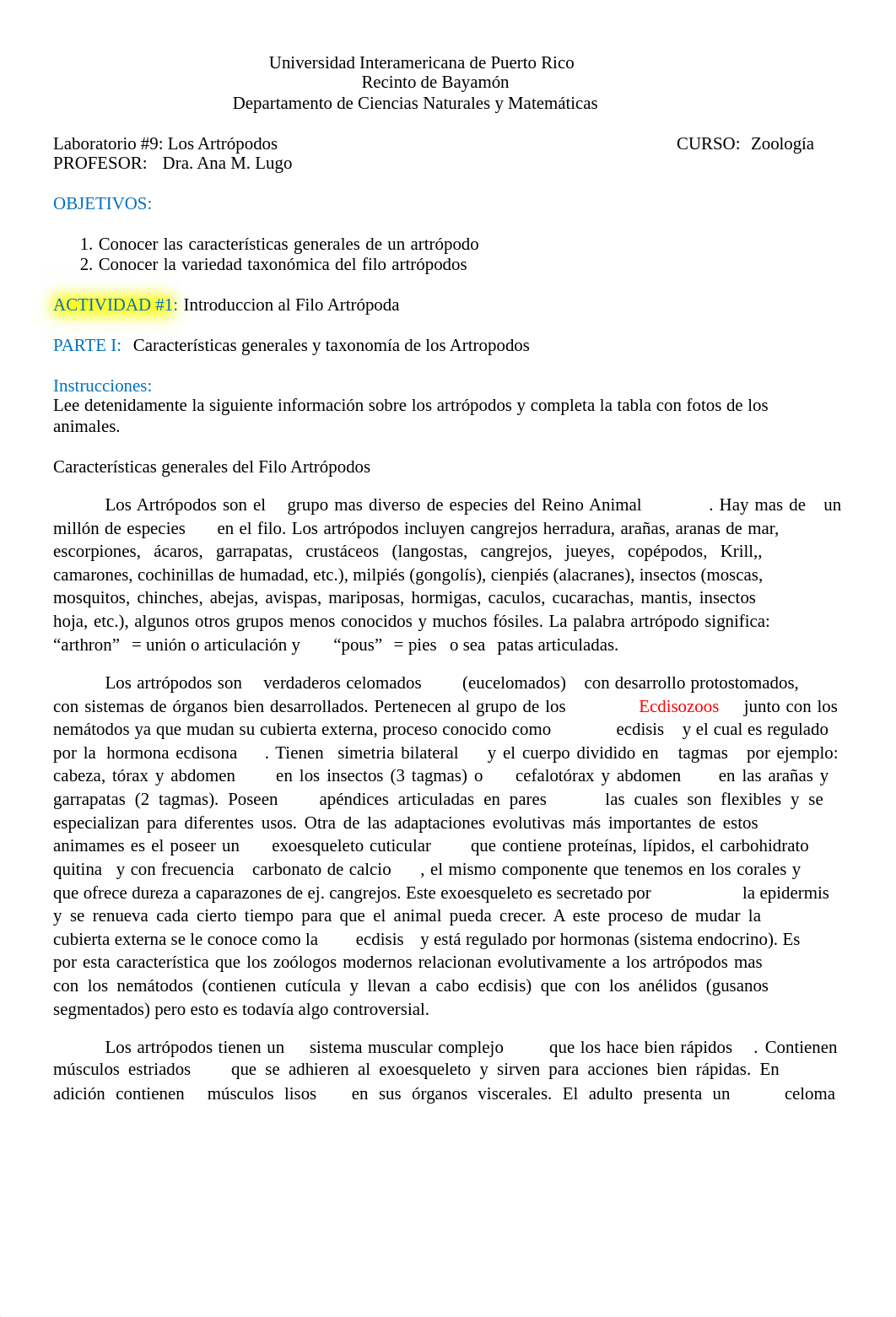 Universidad Interamericana de Puerto Rico
Recinto de Bayamón
Departamento de Ciencias Naturales y Matemáticas

Laboratorio #9: Los Artrópodos CURSO: Zoología
PROFESOR: Dra. Ana M. Lugo

OBJETIVOS:

1. Conocer las características generales de un artrópodo
2. Conocer la variedad taxonómica del filo artrópodos

ACTIVIDAD #1: Introduccion al Filo Artrópoda

PARTE I: Características generales y taxonomía de los Artropodos

Instrucciones:
Lee detenidamente la siguiente información sobre los artrópodos y completa la tabla con fotos de los animales.

Características generales del Filo Artrópodos

Los Artrópodos son el grupo mas diverso de especies del Reino Animal . Hay mas de un millón de especies en el filo. Los artrópodos incluyen cangrejos herradura, arañas, aranas de mar, escorpiones, ácaros, garrapatas, crustáceos (langostas, cangrejos, jueyes, copépodos, Krill,, camarones, cochinillas de humadad, etc.), milpiés (gongolís), cienpiés (alacranes), insectos (moscas, mosquitos, chinches, abejas, avispas, mariposas, hormigas, caculos, cucarachas, mantis, insectos hoja, etc.), algunos otros grupos menos conocidos y muchos fósiles. La palabra artrópodo significa: “arthron” = unión o articulación y “pous” = pies o sea patas articuladas.

Los artrópodos son verdaderos celomados (eucelomados) con desarrollo protostomados, con sistemas de órganos bien desarrollados. Pertenecen al grupo de los Ecdisozoos junto con los nemátodos ya que mudan su cubierta externa, proceso conocido como ecdisis y el cual es regulado por la hormona ecdisona . Tienen simetria bilateral y el cuerpo dividido en tagmas por ejemplo: cabeza, tórax y abdomen en los insectos (3 tagmas) o cefalotórax y abdomen en las arañas y garrapatas (2 tagmas). Poseen apéndices articuladas en pares las cuales son flexibles y se especializan para diferentes usos. Otra de las adaptaciones evolutivas más importantes de estos animames es el poseer un exoesqueleto cuticular que contiene proteínas, lípidos, el carbohidrato quitina y con frecuencia carbonato de calcio , el mismo componente que tenemos en los corales y que ofrece dureza a caparazones de ej. cangrejos. Este exoesqueleto es secretado por la epidermis y se renueva cada cierto tiempo para que el animal pueda crecer. A este proceso de mudar la cubierta externa se le conoce como la ecdisis y está regulado por hormonas (sistema endocrino). Es por esta característica que los zoólogos modernos relacionan evolutivamente a los artrópodos mas con los nemátodos (contienen cutícula y llevan a cabo ecdisis) que con los anélidos (gusanos segmentados) pero esto es todavía algo controversial.

Los artrópodos tienen un sistema muscular complejo que los hace bien rápidos . Contienen músculos estriados que se adhieren al exoesqueleto y sirven para acciones bien rápidas. En adición contienen músculos lisos en sus órganos viscerales. El adulto presenta un celoma